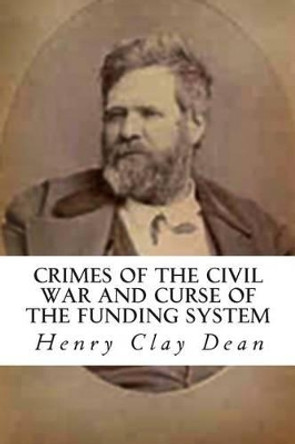 CRIMES OF THE CIVIL WAR AND CURSE OF THE FUNDING SYSTEM

Henry Clay Dean